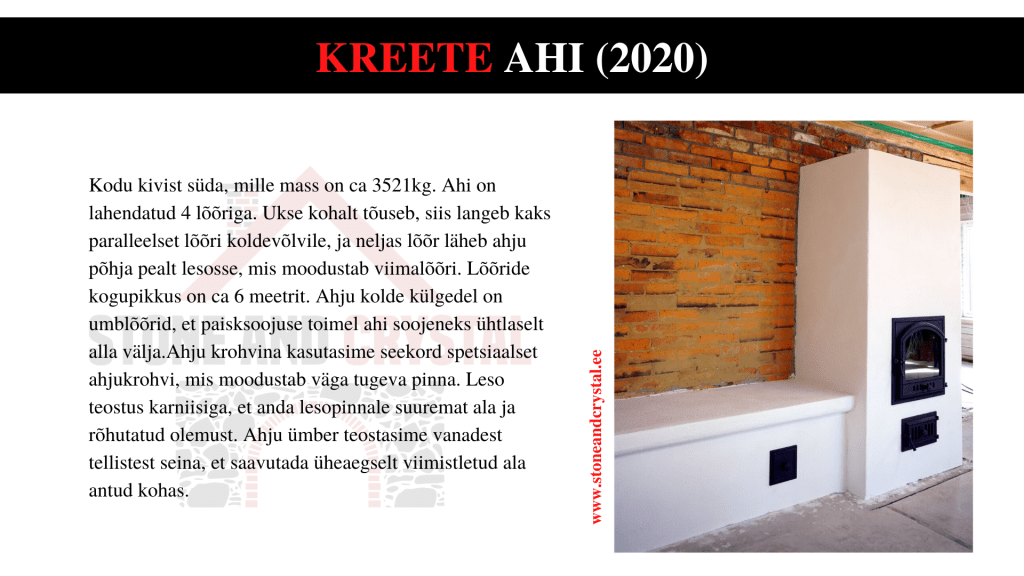 KREETE AHI (2020)

Kodu kivist süda, mille mass on ca 3521kg. Ahi on lahendatud 4 lõõriga. Ukse kohalt tõuseb, siis langeb kaks paralleelset lõõri koldevõlvile, ja neljas lõõr läheb ahju põhja pealt lesosse, mis moodustab viimalõõri. Lõõride kogupikkus on ca 6 meetrit. Ahju kolde külgedel on umblõõrid, et paisksoojuse toimel ahi soojeneks ühtlaselt alla välja.Ahju krohvina kasutasime seekord spetsiaalset ahjukrohvi, mis moodustab väga tugeva pinna. Leso teostus karniisiga, et anda lesopinnale suuremat ala ja rõhutatud olemust. Ahju ümber teostasime vanadest tellistest seina, et saavutada üheaegselt viimistletud ala antud kohas.

www.stoneandcrystal.ee

STONE AND CRYSTAL